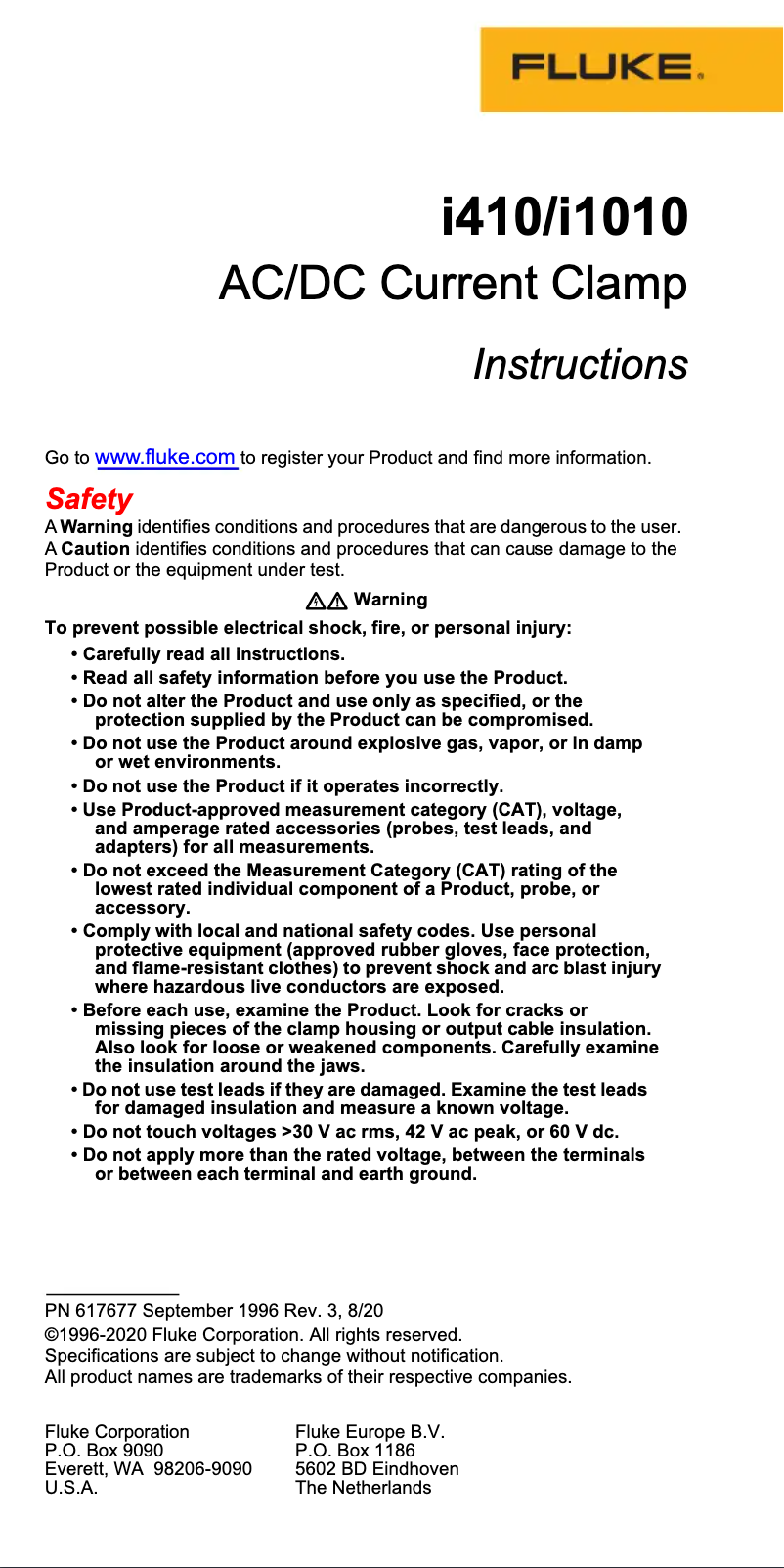 FLUKE.

i410/i1010

AC/DC Current Clamp

Instructions

Go to www.fluke.com to register your Product and find more information.

Safety

A Warning identifies conditions and procedures that are dangerous to the user. A Caution identifies conditions and procedures that can cause damage to the Product or the equipment under test.

Warning

To prevent possible electrical shock, fire, or personal injury:

• Carefully read all instructions.
• Read all safety information before you use the Product.
• Do not alter the Product and use only as specified, or the protection supplied by the Product can be compromised.
• Do not use the Product around explosive gas, vapor, or in damp or wet environments.
• Do not use the Product if it operates incorrectly.
• Use Product-approved measurement category (CAT), voltage, and amperage rated accessories (probes, test leads, and adapters) for all measurements.
• Do not exceed the Measurement Category (CAT) rating of the lowest rated individual component of a Product, probe, or accessory.
• Comply with local and national safety codes. Use personal protective equipment (approved rubber gloves, face protection, and flame-resistant clothes) to prevent shock and arc blast injury where hazardous live conductors are exposed.
• Before each use, examine the Product. Look for cracks or missing pieces of the clamp housing or output cable insulation. Also look for loose or weakened components. Carefully examine the insulation around the jaws.
• Do not use test leads if they are damaged. Examine the test leads for damaged insulation and measure a known voltage.
• Do not touch voltages >30 V ac rms, 42 V ac peak, or 60 V dc.
• Do not apply more than the rated voltage, between the terminals or between each terminal and earth ground.

PN 617677 September 1996 Rev. 3, 8/20
©1996-2020 Fluke Corporation. All rights reserved.
Specifications are subject to change without notification.
All product names are trademarks of their respective companies.

Fluke Corporation
P.O. Box 9090
Everett, WA 98206-9090
U.S.A.

Fluke Europe B.V.
P.O. Box 1186
5602 BD Eindhoven
The Netherlands